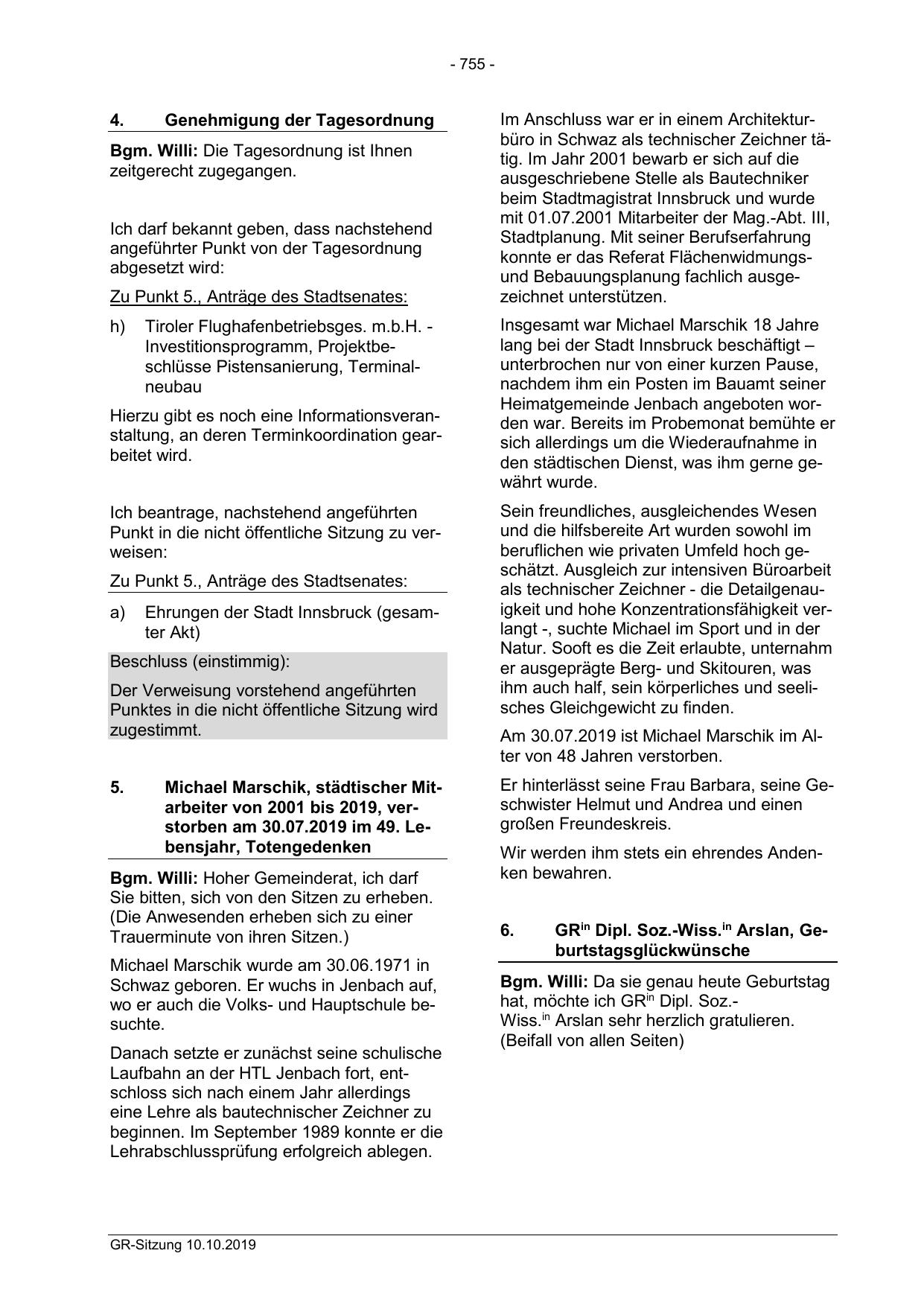 - 755 -

4. Genehmigung der Tagesordnung

Bgm. Willi: Die Tagesordnung ist Ihnen zeitgerecht zugegangen.

Ich darf bekannt geben, dass nachstehend angeführter Punkt von der Tagesordnung abgesetzt wird:

Zu Punkt 5., Anträge des Stadtsenates:

h) Tiroler Flughafenbetriebsges. m.b.H. - Investitionsprogramm, Projektbeschlüsse Pistensanierung, Terminalneubau

Hierzu gibt es noch eine Informationsveranstaltung, an deren Terminkoordination gearbeitet wird.

Ich beantrage, nachstehend angeführten Punkt in die nicht öffentliche Sitzung zu verweisen:

Zu Punkt 5., Anträge des Stadtsenates:

a) Ehrungen der Stadt Innsbruck (gesamter Akt)

Beschluss (einstimmig):

Der Verweisung vorstehend angeführten Punktes in die nicht öffentliche Sitzung wird zugestimmt.

5. Michael Marschik, städtischer Mitarbeiter von 2001 bis 2019, verstorben am 30.07.2019 im 49. Lebensjahr, Totengedenken

Bgm. Willi: Hoher Gemeinderat, ich darf Sie bitten, sich von den Sitzen zu erheben. (Die Anwesenden erheben sich zu einer Trauerminute von ihren Sitzen.)

Michael Marschik wurde am 30.06.1971 in Schwaz geboren. Er wuchs in Jenbach auf, wo er auch die Volks- und Hauptschule besuchte.

Danach setzte er zunächst seine schulische Laufbahn an der HTL Jenbach fort, entschloss sich nach einem Jahr allerdings eine Lehre als bautechnischer Zeichner zu beginnen. Im September 1989 konnte er die Lehrabschlussprüfung erfolgreich ablegen.

Im Anschluss war er in einem Architekturbüro in Schwaz als technischer Zeichner tätig. Im Jahr 2001 bewarb er sich auf die ausgeschriebene Stelle als Bautechniker beim Stadtmagistrat Innsbruck und wurde mit 01.07.2001 Mitarbeiter der Mag.-Abt. III, Stadtplanung. Mit seiner Berufserfahrung konnte er das Referat Flächenwidmungs- und Bebauungsplanung fachlich ausgezeichnet unterstützen.

Insgesamt war Michael Marschik 18 Jahre lang bei der Stadt Innsbruck beschäftigt – unterbrochen nur von einer kurzen Pause, nachdem ihm ein Posten im Bauamt seiner Heimatgemeinde Jenbach angeboten worden war. Bereits im Probemonat bemühte er sich allerdings um die Wiederaufnahme in den städtischen Dienst, was ihm gerne gewährt wurde.

Sein freundliches, ausgleichendes Wesen und die hilfsbereite Art wurden sowohl im beruflichen wie privaten Umfeld hoch geschätzt. Ausgleich zur intensiven Büroarbeit als technischer Zeichner - die Detailgenauigkeit und hohe Konzentrationsfähigkeit verlangt -, suchte Michael im Sport und in der Natur. Sooft es die Zeit erlaubte, unternahm er ausgeprägte Berg- und Skitouren, was ihm auch half, sein körperliches und seelisches Gleichgewicht zu finden.

Am 30.07.2019 ist Michael Marschik im Alter von 48 Jahren verstorben.

Er hinterlässt seine Frau Barbara, seine Geschwister Helmut und Andrea und einen großen Freundeskreis.

Wir werden ihm stets ein ehrendes Andenken bewahren.

6. GR$^{in}$ Dipl. Soz.-Wiss.$^{in}$ Arslan, Geburtstagsglückwünsche

Bgm. Willi: Da sie genau heute Geburtstag hat, möchte ich GR$^{in}$ Dipl. Soz.-Wiss.$^{in}$ Arslan sehr herzlich gratulieren. (Beifall von allen Seiten)

GR-Sitzung 10.10.2019